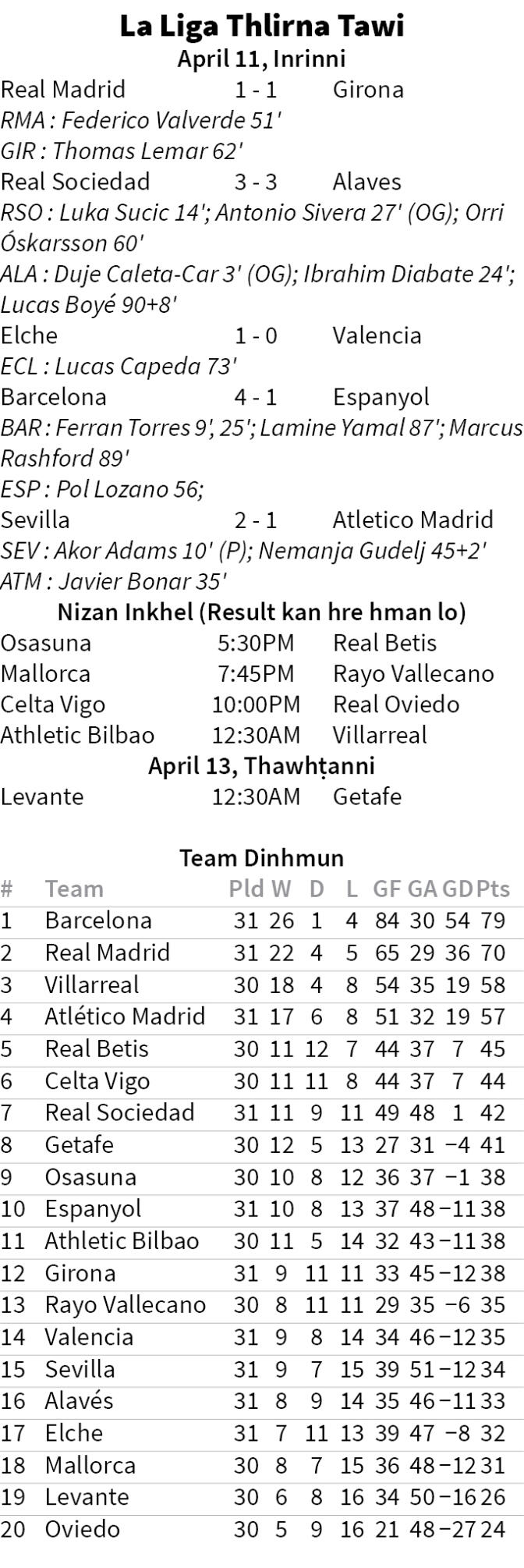 La Liga Thlirna Tawi
April 11, Inrinni

Real Madrid 1 - 1 Girona
RMA : Federico Valverde 51'
GIR : Thomas Lemar 62'

Real Sociedad 3 - 3 Alaves
RSO : Luka Sucic 14'; Antonio Sivera 27' (OG); Orri Óskarsson 60'
ALA : Duje Caleta-Car 3' (OG); Ibrahim Diabate 24'; Lucas Boyé 90+8'

Elche 1 - 0 Valencia
ECL : Lucas Capeda 73'

Barcelona 4 - 1 Espanyol
BAR : Ferran Torres 9', 25'; Lamine Yamal 87'; Marcus Rashford 89'
ESP : Pol Lozano 56;

Sevilla 2 - 1 Atletico Madrid
SEV : Akor Adams 10' (P); Nemanja Gudelj 45+2'
ATM : Javier Bonar 35'

Nizan Inkhel (Result kan hre hman lo)
Osasuna 5:30PM Real Betis
Mallorca 7:45PM Rayo Vallecano
Celta Vigo 10:00PM Real Oviedo
Athletic Bilbao 12:30AM Villarreal

April 13, Thawhṭanni
Levante 12:30AM Getafe

Team Dinhmun

| # | Team | Pld | W | D | L | GF | GA | GD | Pts |
|---|---|---|---|---|---|---|---|---|---|
| 1 | Barcelona | 31 | 26 | 1 | 4 | 84 | 30 | 54 | 79 |
| 2 | Real Madrid | 31 | 22 | 4 | 5 | 65 | 29 | 36 | 70 |
| 3 | Villarreal | 30 | 18 | 4 | 8 | 54 | 35 | 19 | 58 |
| 4 | Atlético Madrid | 31 | 17 | 6 | 8 | 51 | 32 | 19 | 57 |
| 5 | Real Betis | 30 | 11 | 12 | 7 | 44 | 37 | 7 | 45 |
| 6 | Celta Vigo | 30 | 11 | 11 | 8 | 44 | 37 | 7 | 44 |
| 7 | Real Sociedad | 31 | 11 | 9 | 11 | 49 | 48 | 1 | 42 |
| 8 | Getafe | 30 | 12 | 5 | 13 | 27 | 31 | −4 | 41 |
| 9 | Osasuna | 30 | 10 | 8 | 12 | 36 | 37 | −1 | 38 |
| 10 | Espanyol | 31 | 10 | 8 | 13 | 37 | 48 | −11 | 38 |
| 11 | Athletic Bilbao | 30 | 11 | 5 | 14 | 32 | 43 | −11 | 38 |
| 12 | Girona | 31 | 9 | 11 | 11 | 33 | 45 | −12 | 38 |
| 13 | Rayo Vallecano | 30 | 8 | 11 | 11 | 29 | 35 | −6 | 35 |
| 14 | Valencia | 31 | 9 | 8 | 14 | 34 | 46 | −12 | 35 |
| 15 | Sevilla | 31 | 9 | 7 | 15 | 39 | 51 | −12 | 34 |
| 16 | Alavés | 31 | 8 | 9 | 14 | 35 | 46 | −11 | 33 |
| 17 | Elche | 31 | 7 | 11 | 13 | 39 | 47 | −8 | 32 |
| 18 | Mallorca | 30 | 8 | 7 | 15 | 36 | 48 | −12 | 31 |
| 19 | Levante | 30 | 6 | 8 | 16 | 34 | 50 | −16 | 26 |
| 20 | Oviedo | 30 | 5 | 9 | 16 | 21 | 48 | −27 | 24 |